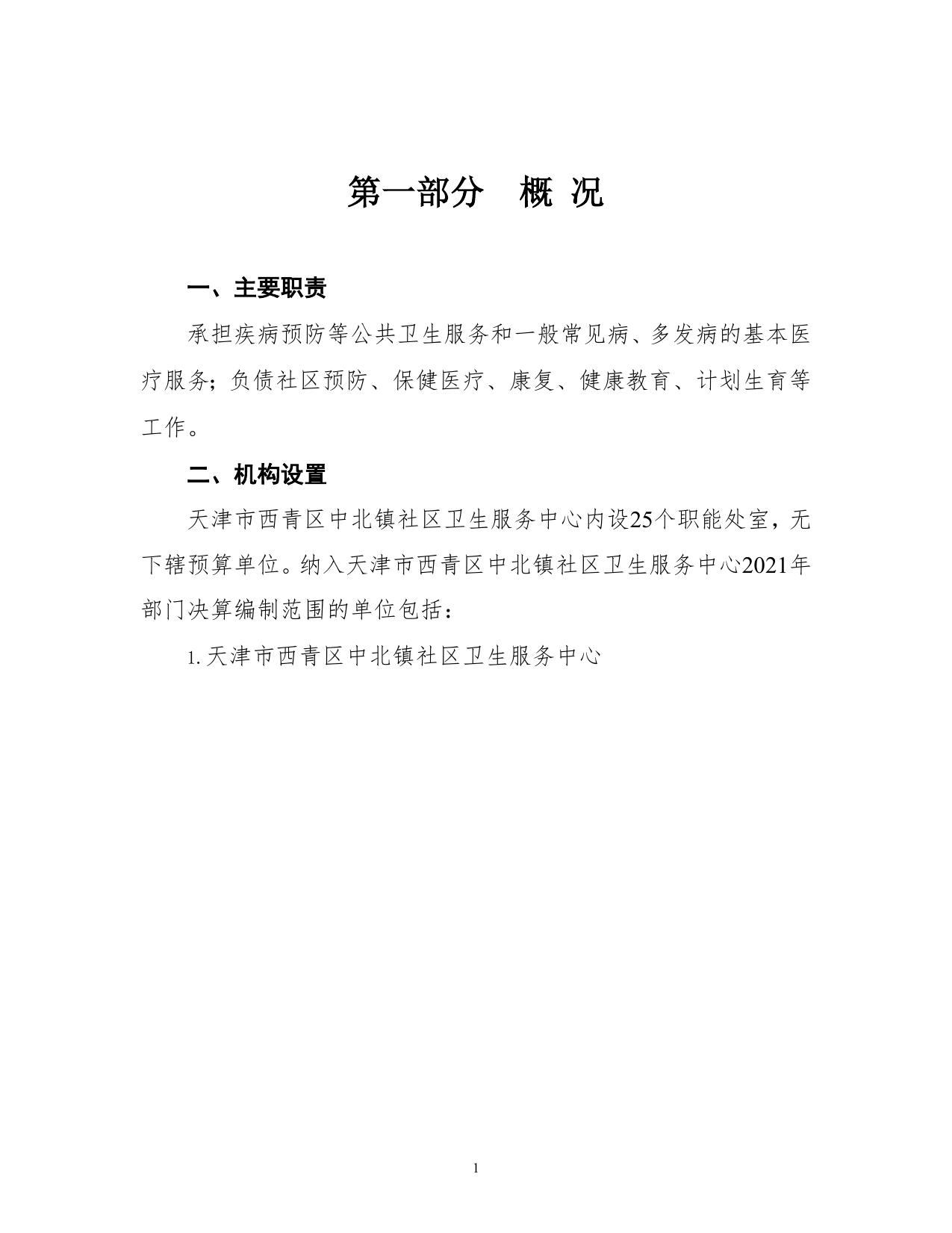 第一部分　概 况

一、主要职责

承担疾病预防等公共卫生服务和一般常见病、多发病的基本医疗服务；负债社区预防、保健医疗、康复、健康教育、计划生育等工作。

二、机构设置

天津市西青区中北镇社区卫生服务中心内设25个职能处室，无下辖预算单位。纳入天津市西青区中北镇社区卫生服务中心2021年部门决算编制范围的单位包括：

1. 天津市西青区中北镇社区卫生服务中心

1